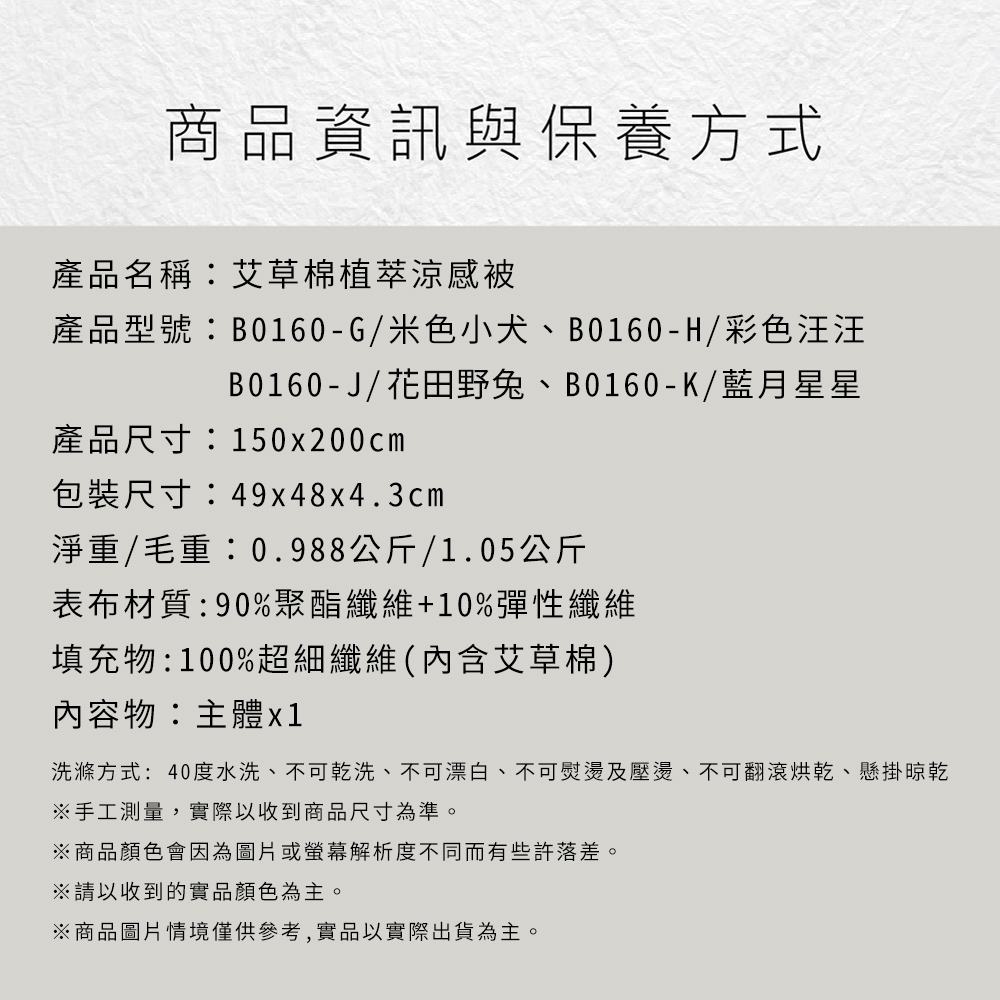 商品資訊與保養方式

產品名稱：艾草棉植萃涼感被

產品型號：B0160-G/米色小犬、B0160-H/彩色汪汪
B0160-J/花田野兔、B0160-K/藍月星星

產品尺寸：150x200cm

包裝尺寸：49x48x4.3cm

淨重/毛重：0.988公斤/1.05公斤

表布材質:90%聚酯纖維+10%彈性纖維

填充物:100%超細纖維(內含艾草棉)

內容物：主體x1

洗滌方式: 40度水洗、不可乾洗、不可漂白、不可熨燙及壓燙、不可翻滾烘乾、懸掛晾乾

※手工測量，實際以收到商品尺寸為準。

※商品顏色會因為圖片或螢幕解析度不同而有些許落差。

※請以收到的實品顏色為主。

※商品圖片情境僅供參考,實品以實際出貨為主。